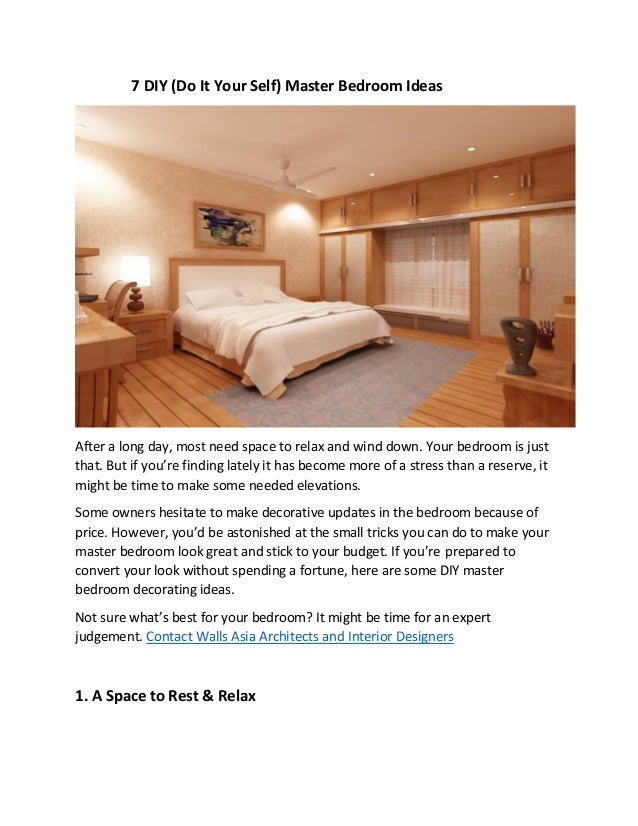 7 DIY (Do It Your Self) Master Bedroom Ideas

After a long day, most need space to relax and wind down. Your bedroom is just that. But if you're finding lately it has become more of a stress than a reserve, it might be time to make some needed elevations.

Some owners hesitate to make decorative updates in the bedroom because of price. However, you'd be astonished at the small tricks you can do to make your master bedroom look great and stick to your budget. If you're prepared to convert your look without spending a fortune, here are some DIY master bedroom decorating ideas.

Not sure what's best for your bedroom? It might be time for an expert judgement. Contact Walls Asia Architects and Interior Designers

1. A Space to Rest & Relax